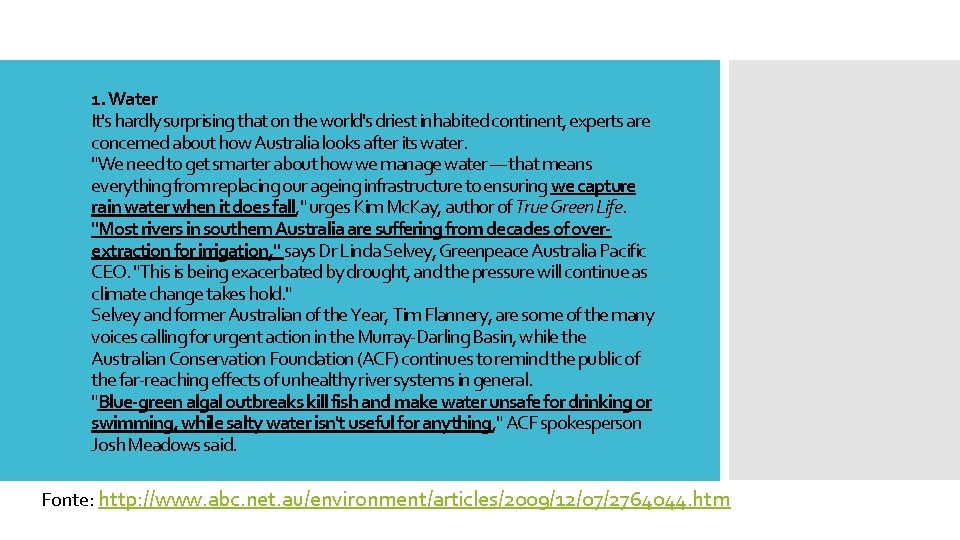 1. Water
It's hardly surprising that on the world's driest inhabited continent, experts are concerned about how Australia looks after its water.
"We need to get smarter about how we manage water — that means everything from replacing our ageing infrastructure to ensuring we capture rain water when it does fall," urges Kim McKay, author of True Green Life.
"Most rivers in southern Australia are suffering from decades of over-extraction for irrigation," says Dr Linda Selvey, Greenpeace Australia Pacific CEO. "This is being exacerbated by drought, and the pressure will continue as climate change takes hold."
Selvey and former Australian of the Year, Tim Flannery, are some of the many voices calling for urgent action in the Murray-Darling Basin, while the Australian Conservation Foundation (ACF) continues to remind the public of the far-reaching effects of unhealthy river systems in general.
"Blue-green algal outbreaks kill fish and make water unsafe for drinking or swimming, while salty water isn't useful for anything," ACF spokesperson Josh Meadows said.

Fonte: http://www.abc.net.au/environment/articles/2009/12/07/2764044.htm